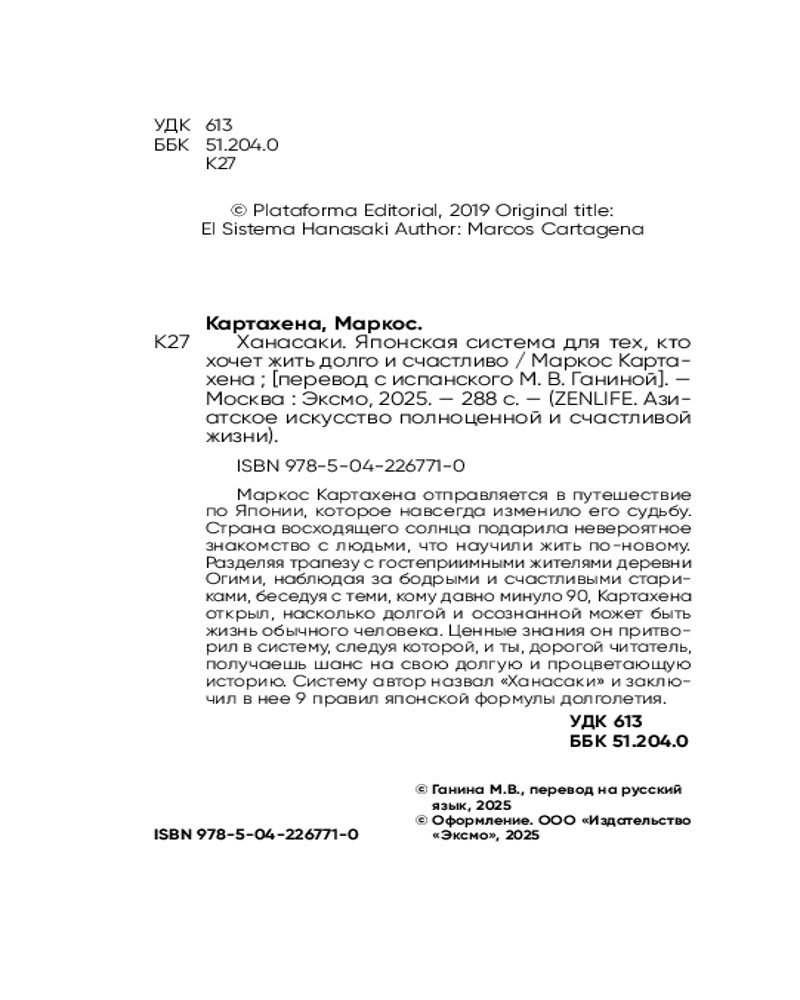 УДК 613
ББК 51.204.0
К27

© Plataforma Editorial, 2019 Original title:
El Sistema Hanasaki Author: Marcos Cartagena

Картахена, Маркос.

К27 Ханасаки. Японская система для тех, кто хочет жить долго и счастливо / Маркос Картахена ; [перевод с испанского М. В. Ганиной]. — Москва : Эксмо, 2025. — 288 с. — (ZENLIFE. Азиатское искусство полноценной и счастливой жизни).

ISBN 978-5-04-226771-0

Маркос Картахена отправляется в путешествие по Японии, которое навсегда изменило его судьбу. Страна восходящего солнца подарила невероятное знакомство с людьми, что научили жить по-новому. Разделяя трапезу с гостеприимными жителями деревни Огими, наблюдая за бодрыми и счастливыми стариками, беседуя с теми, кому давно минуло 90, Картахена открыл, насколько долгой и осознанной может быть жизнь обычного человека. Ценные знания он притворил в систему, следуя которой, и ты, дорогой читатель, получаешь шанс на свою долгую и процветающую историю. Систему автор назвал «Ханасаки» и заключил в нее 9 правил японской формулы долголетия.

УДК 613
ББК 51.204.0

© Ганина М.В., перевод на русский язык, 2025
© Оформление. ООО «Издательство «Эксмо», 2025

ISBN 978-5-04-226771-0